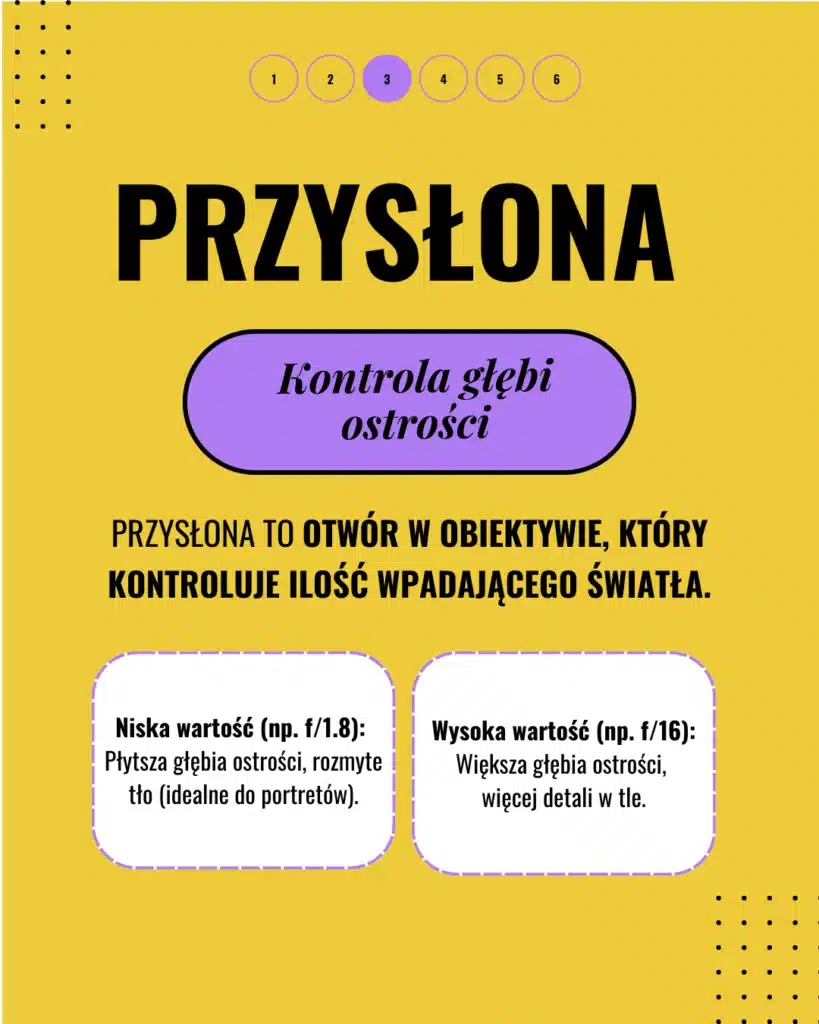 1 2 3 4 5 6

PRZYSŁONA

Kontrola głębi ostrości

PRZYSŁONA TO OTWÓR W OBIEKTYWIE, KTÓRY KONTROLUJE ILOŚĆ WPADAJĄCEGO ŚWIATŁA.

Niska wartość (np. f/1.8): Płytsza głębia ostrości, rozmyte tło (idealne do portretów).

Wysoka wartość (np. f/16): Większa głębia ostrości, więcej detali w tle.